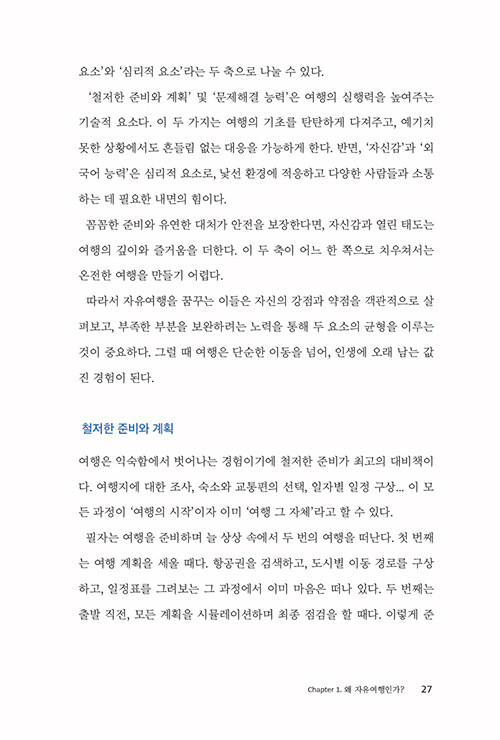 요소'와 '심리적 요소'라는 두 축으로 나눌 수 있다.

'철저한 준비와 계획' 및 '문제해결 능력'은 여행의 실행력을 높여주는 기술적 요소다. 이 두 가지는 여행의 기초를 탄탄하게 다져주고, 예기치 못한 상황에서도 흔들림 없는 대응을 가능하게 한다. 반면, '자신감'과 '외국어 능력'은 심리적 요소로, 낯선 환경에 적응하고 다양한 사람들과 소통하는 데 필요한 내면의 힘이다.

꼼꼼한 준비와 유연한 대처가 안전을 보장한다면, 자신감과 열린 태도는 여행의 깊이와 즐거움을 더한다. 이 두 축이 어느 한 쪽으로 치우쳐서는 온전한 여행을 만들기 어렵다.

따라서 자유여행을 꿈꾸는 이들은 자신의 강점과 약점을 객관적으로 살펴보고, 부족한 부분을 보완하려는 노력을 통해 두 요소의 균형을 이루는 것이 중요하다. 그럴 때 여행은 단순한 이동을 넘어, 인생에 오래 남는 값진 경험이 된다.

철저한 준비와 계획

여행은 익숙함에서 벗어나는 경험이기에 철저한 준비가 최고의 대비책이다. 여행지에 대한 조사, 숙소와 교통편의 선택, 일자별 일정 구상... 이 모든 과정이 '여행의 시작'이자 이미 '여행 그 자체'라고 할 수 있다.

필자는 여행을 준비하며 늘 상상 속에서 두 번의 여행을 떠난다. 첫 번째는 여행 계획을 세울 때다. 항공권을 검색하고, 도시별 이동 경로를 구상하고, 일정표를 그려보는 그 과정에서 이미 마음은 떠나 있다. 두 번째는 출발 직전, 모든 계획을 시뮬레이션하며 최종 점검을 할 때다. 이렇게 준

Chapter 1. 왜 자유여행인가? 27